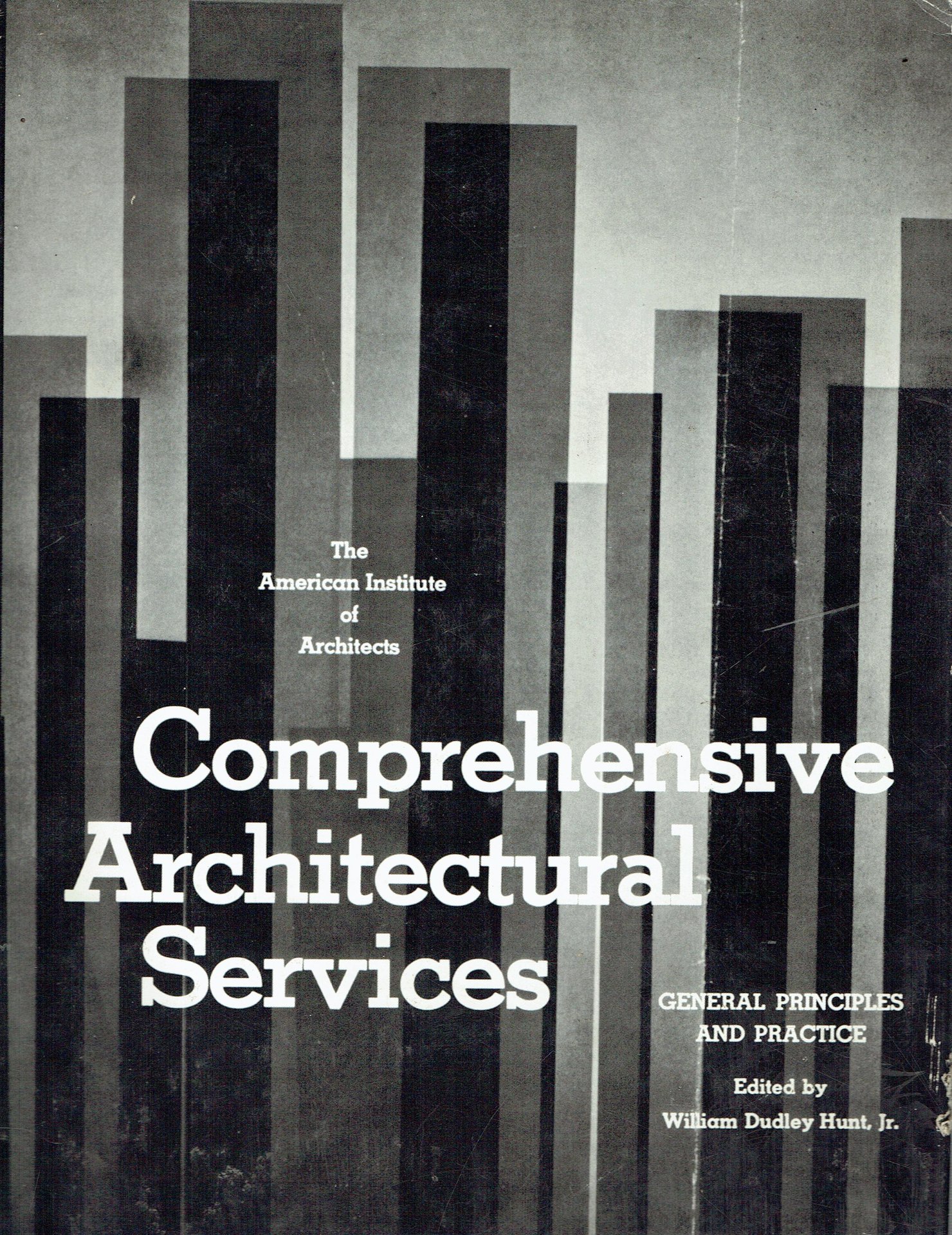 The
American Institute
of
Architects

Comprehensive
Architectural
Services

GENERAL PRINCIPLES
AND PRACTICE

Edited by
William Dudley Hunt, Jr.